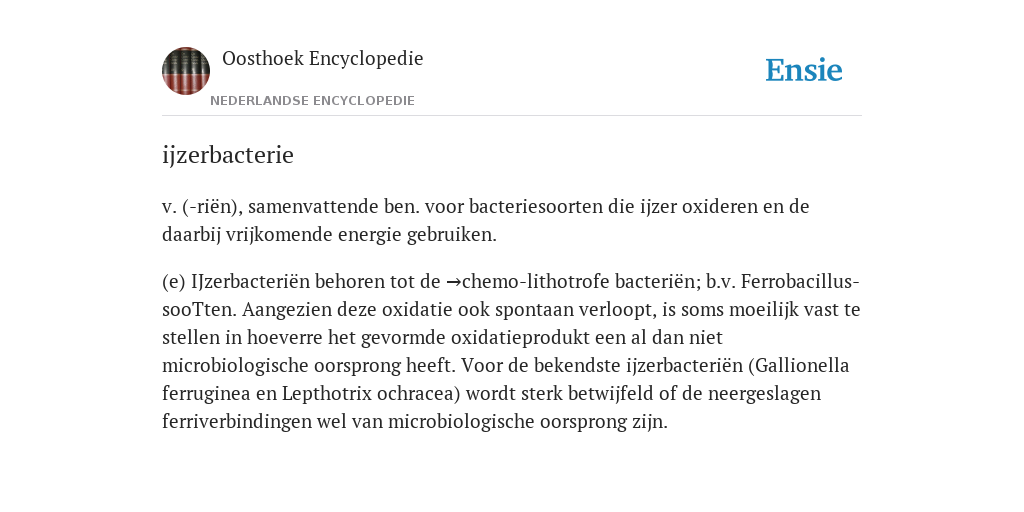 Oosthoek Encyclopedie
NEDERLANDSE ENCYCLOPEDIE

Ensie

ijzerbacterie

v. (-riën), samenvattende ben. voor bacteriesoorten die ijzer oxideren en de daarbij vrijkomende energie gebruiken.

(e) IJzerbacteriën behoren tot de →chemo-lithotrofe bacteriën; b.v. Ferrobacillus-sooTten. Aangezien deze oxidatie ook spontaan verloopt, is soms moeilijk vast te stellen in hoeverre het gevormde oxidatieprodukt een al dan niet microbiologische oorsprong heeft. Voor de bekendste ijzerbacteriën (Gallionella ferruginea en Lepthotrix ochracea) wordt sterk betwijfeld of de neergeslagen ferriverbindingen wel van microbiologische oorsprong zijn.